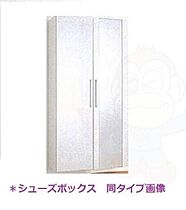 ＊シューズボックス　同タイプ画像